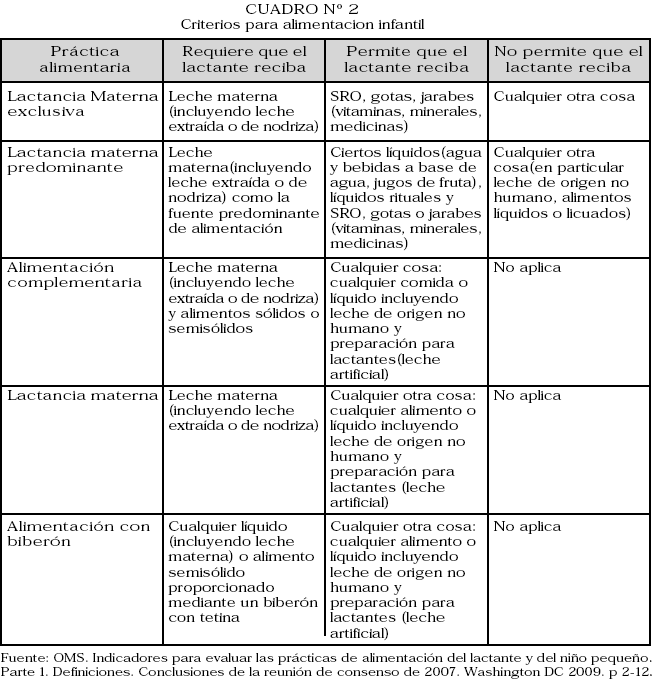 CUADRO Nº 2
Criterios para alimentacion infantil

| Práctica alimentaria | Requiere que el lactante reciba | Permite que el lactante reciba | No permite que el lactante reciba |
|---|---|---|---|
| Lactancia Materna exclusiva | Leche materna (incluyendo leche extraída o de nodriza) | SRO, gotas, jarabes (vitaminas, minerales, medicinas) | Cualquier otra cosa |
| Lactancia materna predominante | Leche materna(incluyendo leche extraída o de nodriza) como la fuente predominante de alimentación | Ciertos líquidos(agua y bebidas a base de agua, jugos de fruta), líquidos rituales y SRO, gotas o jarabes (vitaminas, minerales, medicinas) | Cualquier otra cosa(en particular leche de origen no humano, alimentos líquidos o licuados) |
| Alimentación complementaria | Leche materna (incluyendo leche extraída o de nodriza) y alimentos sólidos o semisólidos | Cualquier cosa: cualquier comida o líquido incluyendo leche de origen no humano y preparación para lactantes(leche artificial) | No aplica |
| Lactancia materna | Leche materna (incluyendo leche extraída o de nodriza) | Cualquier otra cosa: cualquier alimento o líquido incluyendo leche de origen no humano y preparación para lactantes (leche artificial) | No aplica |
| Alimentación con biberón | Cualquier líquido (incluyendo leche materna) o alimento semisólido proporcionado mediante un biberón con tetina | Cualquier otra cosa: cualquier alimento o líquido incluyendo leche de origen no humano y preparación para lactantes (leche artificial) | No aplica |

Fuente: OMS. Indicadores para evaluar las prácticas de alimentación del lactante y del niño pequeño. Parte 1. Definiciones. Conclusiones de la reunión de consenso de 2007. Washington DC 2009. p 2-12.